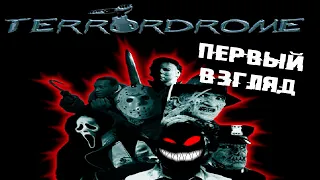 TERRORDROME

ПЕРВЫЙ ВЗГЛЯД